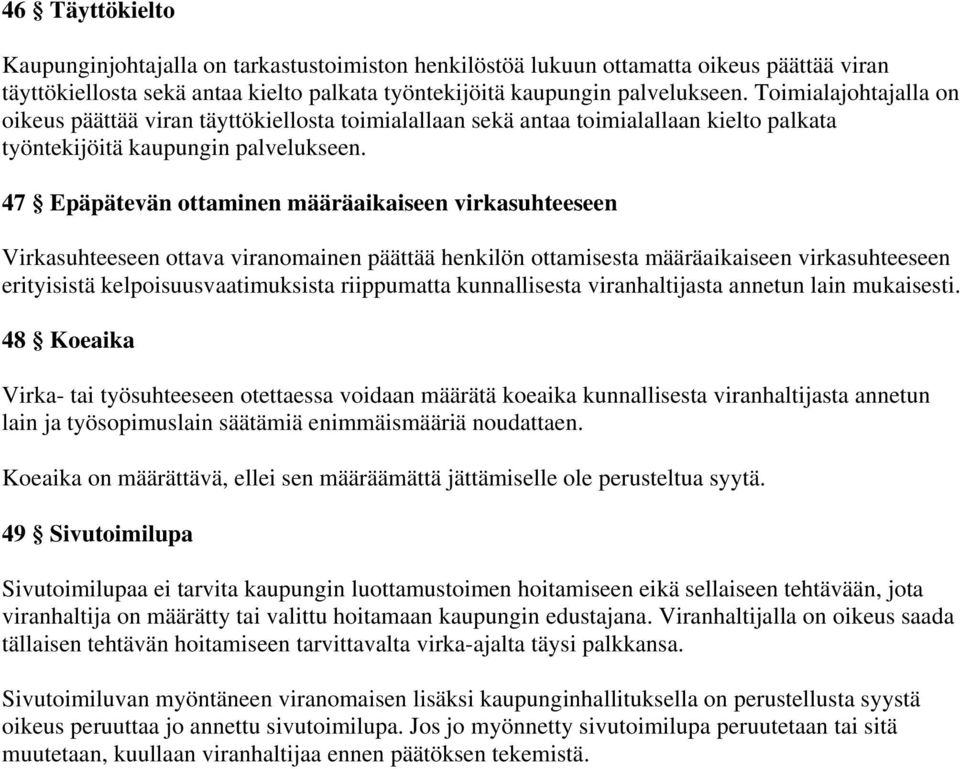 46 § Täyttökielto

Kaupunginjohtajalla on tarkastustoimiston henkilöstöä lukuun ottamatta oikeus päättää viran täyttökiellosta sekä antaa kielto palkata työntekijöitä kaupungin palvelukseen. Toimialajohtajalla on oikeus päättää viran täyttökiellosta toimialallaan sekä antaa toimialallaan kielto palkata työntekijöitä kaupungin palvelukseen.

47 § Epäpätevän ottaminen määräaikaiseen virkasuhteeseen

Virkasuhteeseen ottava viranomainen päättää henkilön ottamisesta määräaikaiseen virkasuhteeseen erityisistä kelpoisuusvaatimuksista riippumatta kunnallisesta viranhaltijasta annetun lain mukaisesti.

48 § Koeaika

Virka- tai työsuhteeseen otettaessa voidaan määrätä koeaika kunnallisesta viranhaltijasta annetun lain ja työsopimuslain säätämiä enimmäismääriä noudattaen.

Koeaika on määrättävä, ellei sen määräämättä jättämiselle ole perusteltua syytä.

49 § Sivutoimilupa

Sivutoimilupaa ei tarvita kaupungin luottamustoimen hoitamiseen eikä sellaiseen tehtävään, jota viranhaltija on määrätty tai valittu hoitamaan kaupungin edustajana. Viranhaltijalla on oikeus saada tällaisen tehtävän hoitamiseen tarvittavalta virka-ajalta täysi palkkansa.

Sivutoimiluvan myöntäneen viranomaisen lisäksi kaupunginhallituksella on perustellusta syystä oikeus peruuttaa jo annettu sivutoimilupa. Jos jo myönnetty sivutoimilupa peruutetaan tai sitä muutetaan, kuullaan viranhaltijaa ennen päätöksen tekemistä.